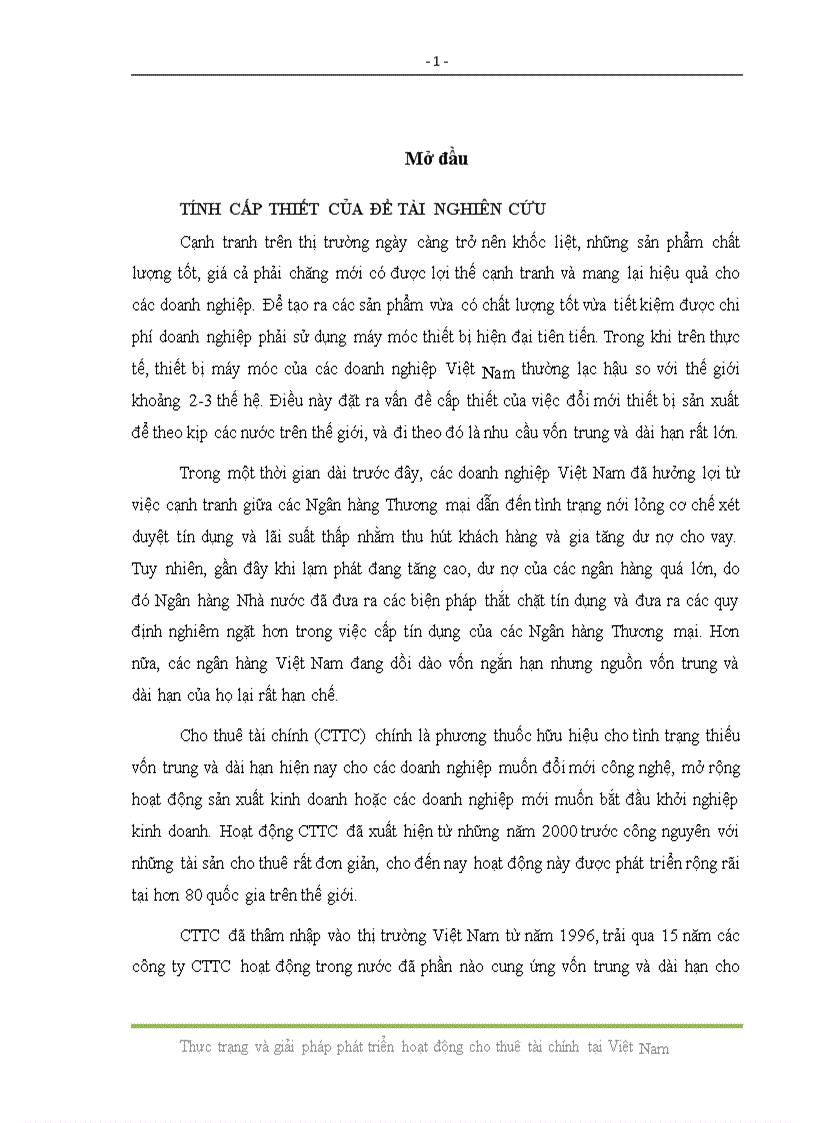 - 1 -

Mở đầu

TÍNH CẤP THIẾT CỦA ĐỀ TÀI NGHIÊN CỨU

Cạnh tranh trên thị trường ngày càng trở nên khốc liệt, những sản phẩm chất lượng tốt, giá cả phải chăng mới có được lợi thế cạnh tranh và mang lại hiệu quả cho các doanh nghiệp. Để tạo ra các sản phẩm vừa có chất lượng tốt vừa tiết kiệm được chi phí doanh nghiệp phải sử dụng máy móc thiết bị hiện đại tiên tiến. Trong khi trên thực tế, thiết bị máy móc của các doanh nghiệp Việt Nam thường lạc hậu so với thế giới khoảng 2-3 thế hệ. Điều này đặt ra vấn đề cấp thiết của việc đổi mới thiết bị sản xuất để theo kịp các nước trên thế giới, và đi theo đó là nhu cầu vốn trung và dài hạn rất lớn.

Trong một thời gian dài trước đây, các doanh nghiệp Việt Nam đã hưởng lợi từ việc cạnh tranh giữa các Ngân hàng Thương mại dẫn đến tình trạng nới lỏng cơ chế xét duyệt tín dụng và lãi suất thấp nhằm thu hút khách hàng và gia tăng dư nợ cho vay. Tuy nhiên, gần đây khi lạm phát đang tăng cao, dư nợ của các ngân hàng quá lớn, do đó Ngân hàng Nhà nước đã đưa ra các biện pháp thắt chặt tín dụng và đưa ra các quy định nghiêm ngặt hơn trong việc cấp tín dụng của các Ngân hàng Thương mại. Hơn nữa, các ngân hàng Việt Nam đang dồi dào vốn ngắn hạn nhưng nguồn vốn trung và dài hạn của họ lại rất hạn chế.

Cho thuê tài chính (CTTC) chính là phương thuốc hữu hiệu cho tình trạng thiếu vốn trung và dài hạn hiện nay cho các doanh nghiệp muốn đổi mới công nghệ, mở rộng hoạt động sản xuất kinh doanh hoặc các doanh nghiệp mới muốn bắt đầu khởi nghiệp kinh doanh. Hoạt động CTTC đã xuất hiện từ những năm 2000 trước công nguyên với những tài sản cho thuê rất đơn giản, cho đến nay hoạt động này được phát triển rộng rãi tại hơn 80 quốc gia trên thế giới.

CTTC đã thâm nhập vào thị trường Việt Nam từ năm 1996, trải qua 15 năm các công ty CTTC hoạt động trong nước đã phần nào cung ứng vốn trung và dài hạn cho

Thực trạng và giải pháp phát triển hoạt động cho thuê tài chính tại Việt Nam